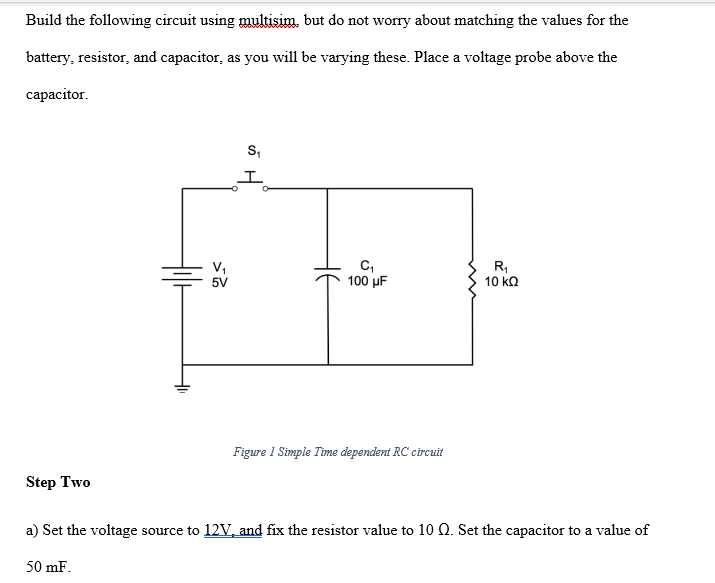 Build the following circuit using multisim, but do not worry about matching the values for the battery, resistor, and capacitor, as you will be varying these. Place a voltage probe above the capacitor.

$S_1$

$V_1$
5V

$C_1$
100 µF

$R_1$
10 kΩ

Figure 1 Simple Time dependent RC circuit

Step Two

a) Set the voltage source to 12V, and fix the resistor value to 10 Ω. Set the capacitor to a value of 50 mF.